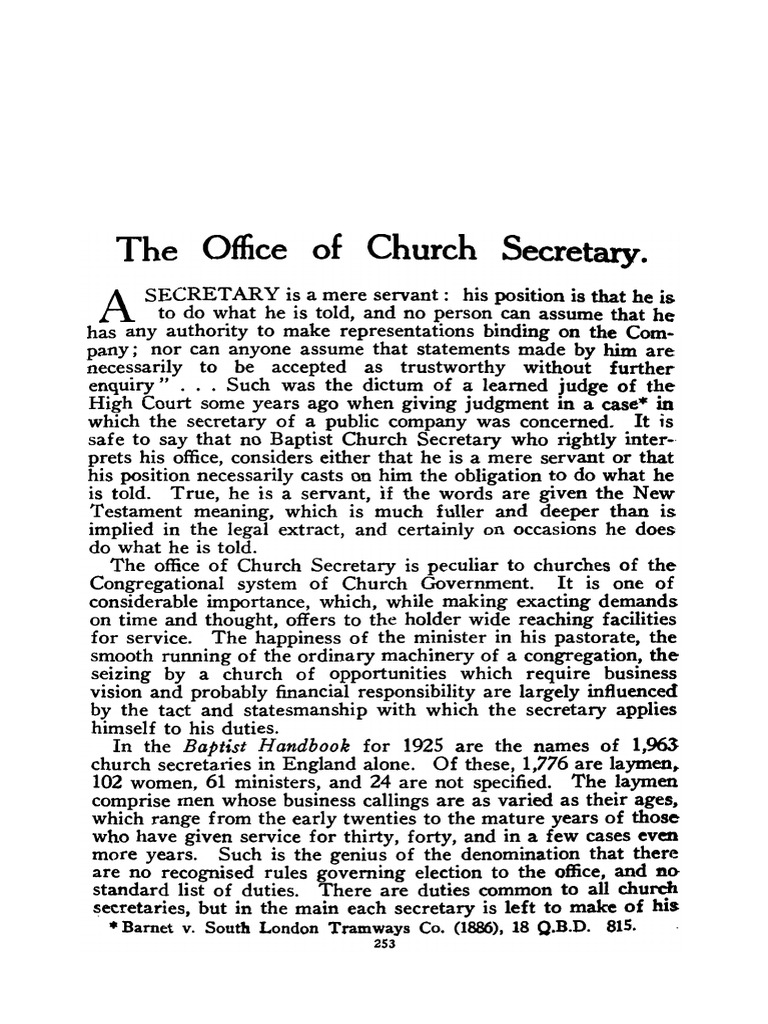 The Office of Church Secretary.

A SECRETARY is a mere servant: his position is that he is to do what he is told, and no person can assume that he has any authority to make representations binding on the Company; nor can anyone assume that statements made by him are necessarily to be accepted as trustworthy without further enquiry" . . . Such was the dictum of a learned judge of the High Court some years ago when giving judgment in a case* in which the secretary of a public company was concerned. It is safe to say that no Baptist Church Secretary who rightly interprets his office, considers either that he is a mere servant or that his position necessarily casts on him the obligation to do what he is told. True, he is a servant, if the words are given the New Testament meaning, which is much fuller and deeper than is implied in the legal extract, and certainly on occasions he does do what he is told.

The office of Church Secretary is peculiar to churches of the Congregational system of Church Government. It is one of considerable importance, which, while making exacting demands on time and thought, offers to the holder wide reaching facilities for service. The happiness of the minister in his pastorate, the smooth running of the ordinary machinery of a congregation, the seizing by a church of opportunities which require business vision and probably financial responsibility are largely influenced by the tact and statesmanship with which the secretary applies himself to his duties.

In the Baptist Handbook for 1925 are the names of 1,963 church secretaries in England alone. Of these, 1,776 are laymen, 102 women, 61 ministers, and 24 are not specified. The laymen comprise men whose business callings are as varied as their ages, which range from the early twenties to the mature years of those who have given service for thirty, forty, and in a few cases even more years. Such is the genius of the denomination that there are no recognised rules governing election to the office, and no standard list of duties. There are duties common to all church secretaries, but in the main each secretary is left to make of his

* Barnet v. South London Tramways Co. (1886), 18 Q.B.D. 815.

253